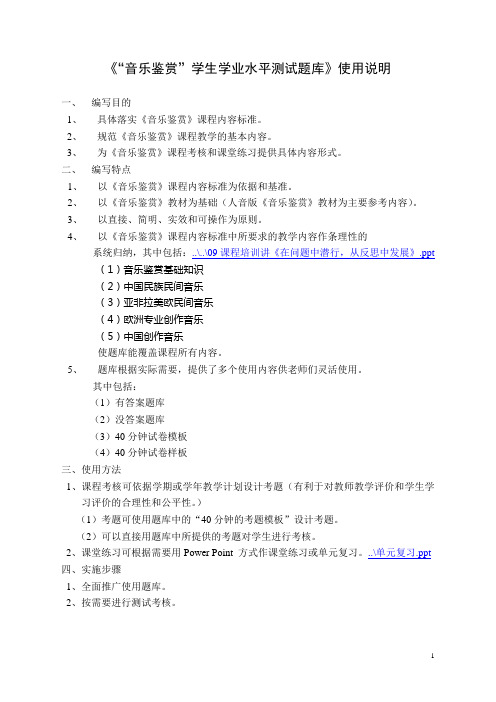 《“音乐鉴赏”学生学业水平测试题库》使用说明

一、 编写目的

1、 具体落实《音乐鉴赏》课程内容标准。

2、 规范《音乐鉴赏》课程教学的基本内容。

3、 为《音乐鉴赏》课程考核和课堂练习提供具体内容形式。

二、 编写特点

1、 以《音乐鉴赏》课程内容标准为依据和基准。

2、 以《音乐鉴赏》教材为基础（人音版《音乐鉴赏》教材为主要参考内容）。

3、 以直接、简明、实效和可操作为原则。

4、 以《音乐鉴赏》课程内容标准中所要求的教学内容作条理性的系统归纳，其中包括：..\..\09 课程培训讲《在问题中潜行，从反思中发展》.ppt

（1）音乐鉴赏基础知识

（2）中国民族民间音乐

（3）亚非拉美欧民间音乐

（4）欧洲专业创作音乐

（5）中国创作音乐

使题库能覆盖课程所有内容。

5、 题库根据实际需要，提供了多个使用内容供老师们灵活使用。

其中包括：

（1）有答案题库

（2）没答案题库

（3）40 分钟试卷模板

（4）40 分钟试卷样板

三、使用方法

1、课程考核可依据学期或学年教学计划设计考题（有利于对教师教学评价和学生学习评价的合理性和公平性。）

（1）考题可使用题库中的“40 分钟的考题模板”设计考题。

（2）可以直接用题库中所提供的考题对学生进行考核。

2、课堂练习可根据需要用 Power Point 方式作课堂练习或单元复习。..\单元复习.ppt

四、实施步骤

1、全面推广使用题库。

2、按需要进行测试考核。

1